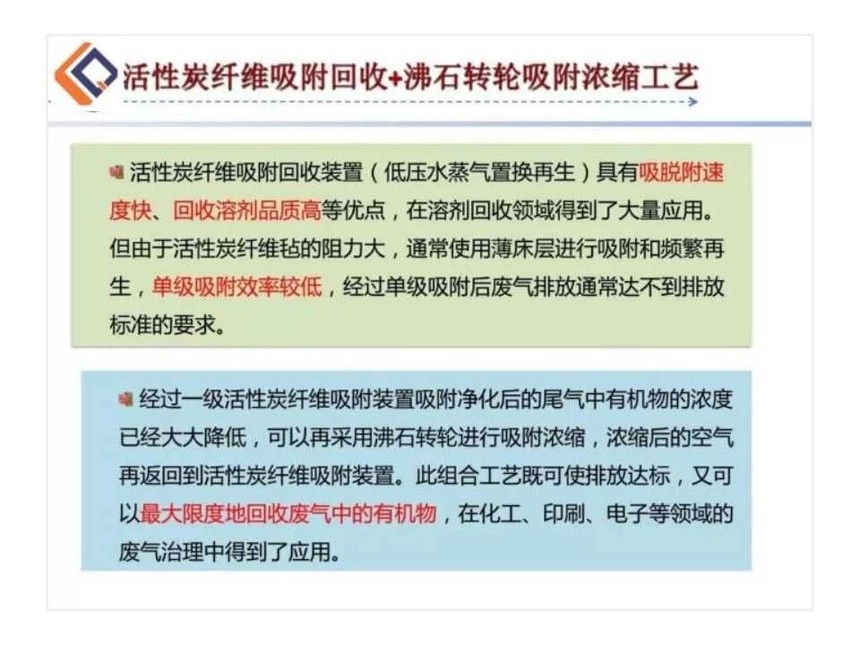 活性炭纤维吸附回收+沸石转轮吸附浓缩工艺

活性炭纤维吸附回收装置（低压水蒸气置换再生）具有吸脱附速度快、回收溶剂品质高等优点，在溶剂回收领域得到了大量应用。但由于活性炭纤维毡的阻力大，通常使用薄床层进行吸附和频繁再生，单级吸附效率较低，经过单级吸附后废气排放通常达不到排放标准的要求。

经过一级活性炭纤维吸附装置吸附净化后的尾气中有机物的浓度已经大大降低，可以再采用沸石转轮进行吸附浓缩，浓缩后的空气再返回到活性炭纤维吸附装置。此组合工艺既可使排放达标，又可以最大限度地回收废气中的有机物，在化工、印刷、电子等领域的废气治理中得到了应用。